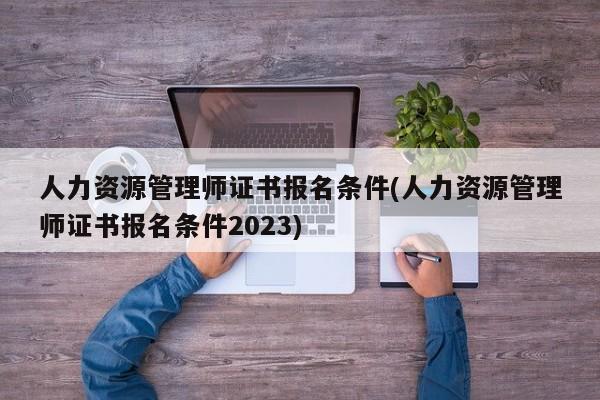 人力资源管理师证书报名条件(人力资源管理师证书报名条件2023)